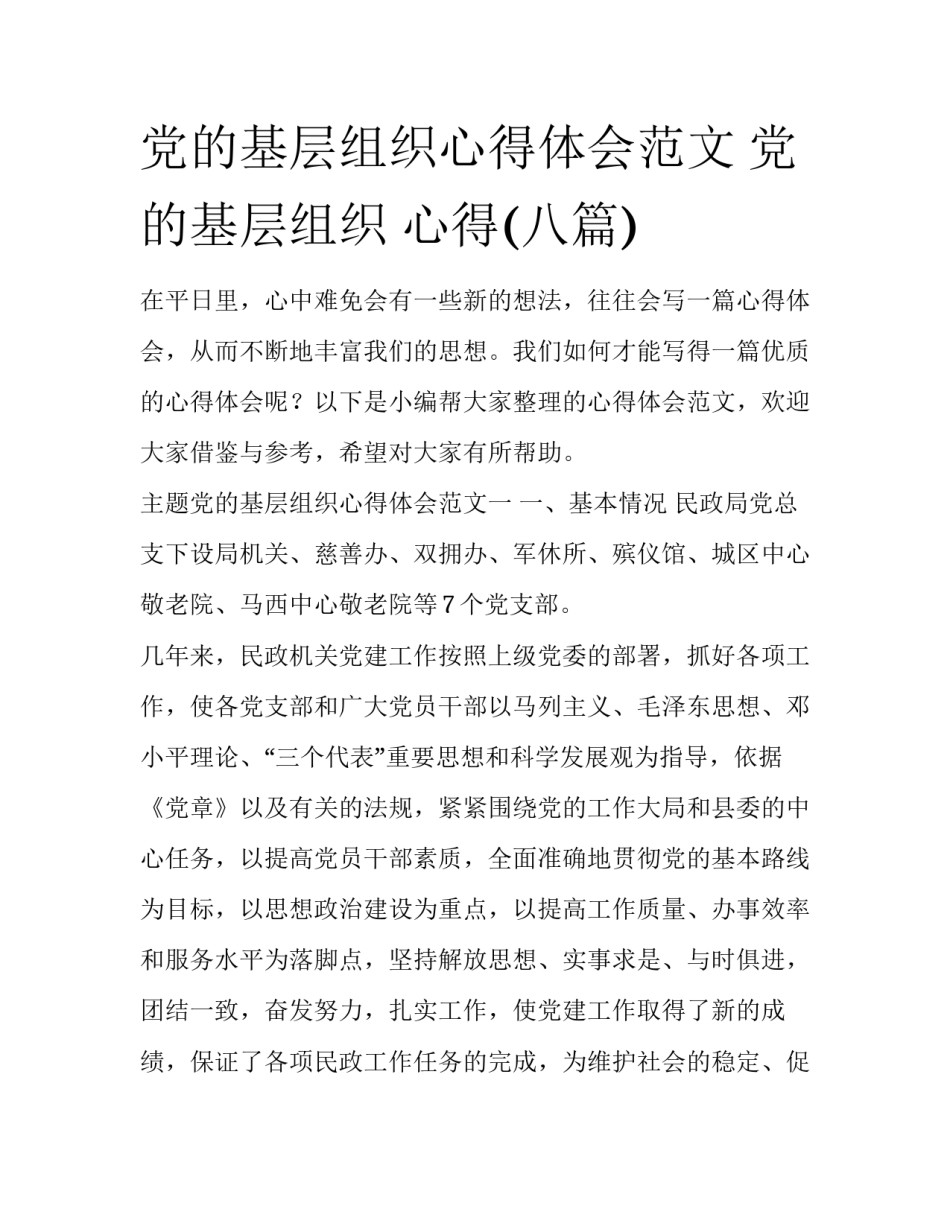 党的基层组织心得体会范文 党的基层组织 心得(八篇)

在平日里，心中难免会有一些新的想法，往往会写一篇心得体会，从而不断地丰富我们的思想。我们如何才能写得一篇优质的心得体会呢？以下是小编帮大家整理的心得体会范文，欢迎大家借鉴与参考，希望对大家有所帮助。

主题党的基层组织心得体会范文一 一、基本情况 民政局党总支下设局机关、慈善办、双拥办、军休所、殡仪馆、城区中心敬老院、马西中心敬老院等7个党支部。

几年来，民政机关党建工作按照上级党委的部署，抓好各项工作，使各党支部和广大党员干部以马列主义、毛泽东思想、邓小平理论、“三个代表”重要思想和科学发展观为指导，依据《党章》以及有关的法规，紧紧围绕党的工作大局和县委的中心任务，以提高党员干部素质，全面准确地贯彻党的基本路线为目标，以思想政治建设为重点，以提高工作质量、办事效率和服务水平为落脚点，坚持解放思想、实事求是、与时俱进，团结一致，奋发努力，扎实工作，使党建工作取得了新的成绩，保证了各项民政工作任务的完成，为维护社会的稳定、促